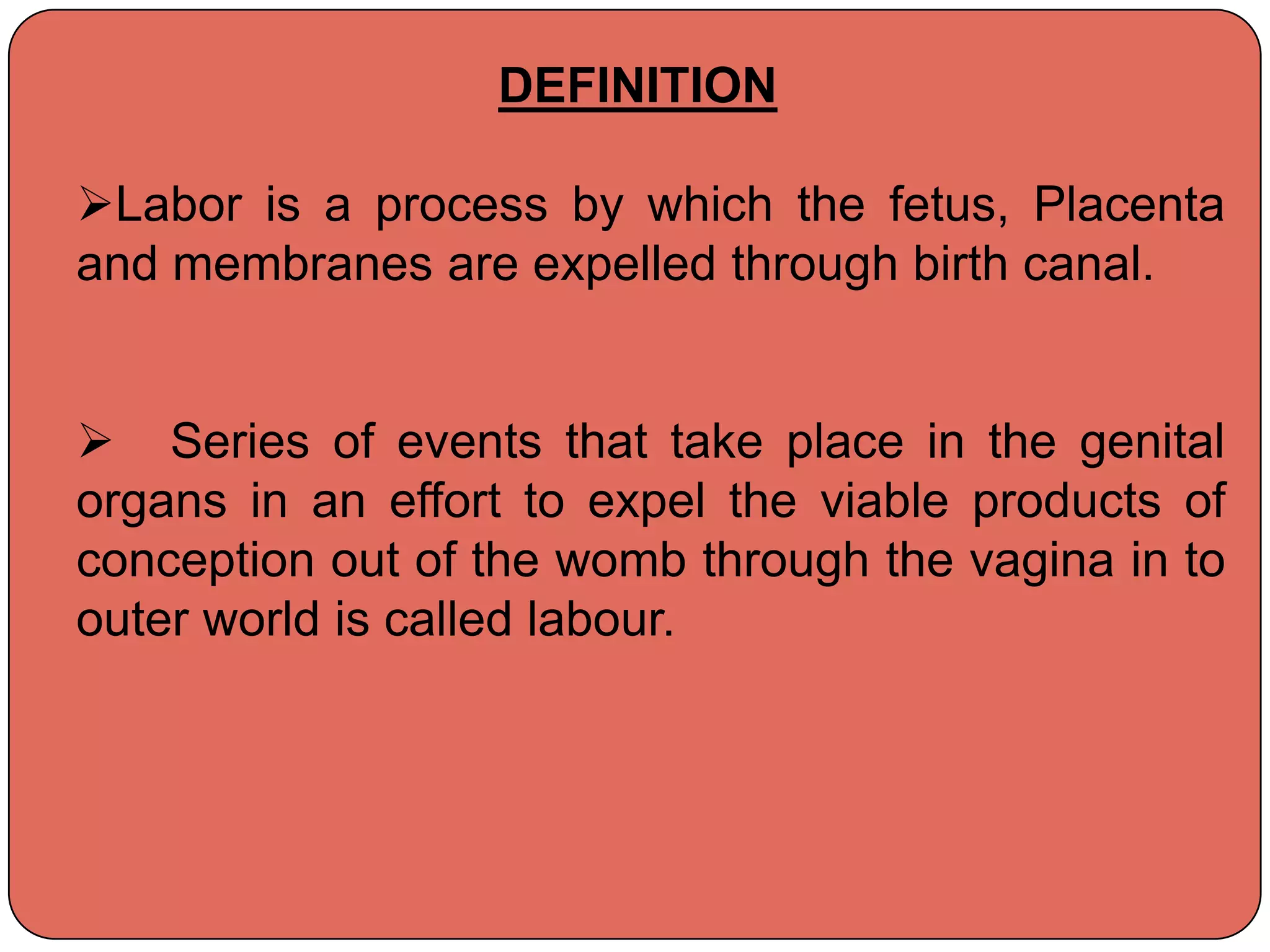 DEFINITION

➢Labor is a process by which the fetus, Placenta and membranes are expelled through birth canal.

➢ Series of events that take place in the genital organs in an effort to expel the viable products of conception out of the womb through the vagina in to outer world is called labour.